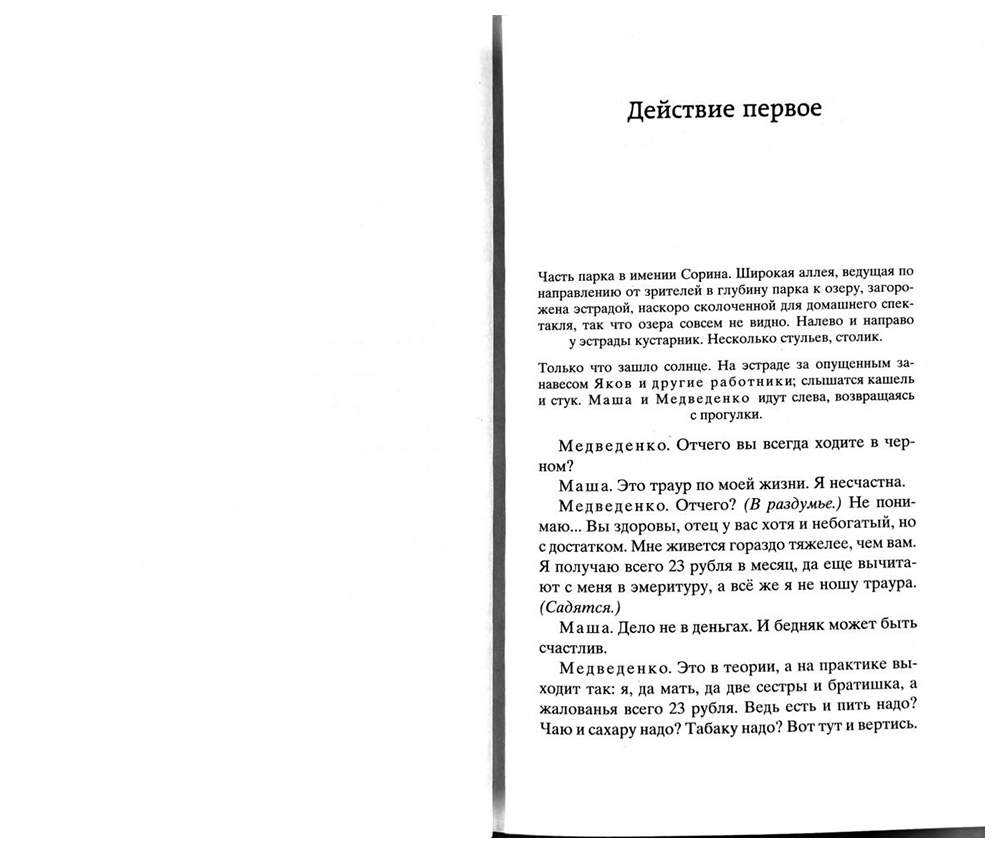 Действие первое

Часть парка в имении Сорина. Широкая аллея, ведущая по направлению от зрителей в глубину парка к озеру, загорожена эстрадой, наскоро сколоченной для домашнего спектакля, так что озера совсем не видно. Налево и направо у эстрады кустарник. Несколько стульев, столик.

Только что зашло солнце. На эстраде за опущенным занавесом Яков и другие работники; слышатся кашель и стук. Маша и Медведенко идут слева, возвращаясь с прогулки.

Медведенко. Отчего вы всегда ходите в черном?

Маша. Это траур по моей жизни. Я несчастна.

Медведенко. Отчего? (В раздумье.) Не понимаю... Вы здоровы, отец у вас хотя и небогатый, но с достатком. Мне живется гораздо тяжелее, чем вам. Я получаю всего 23 рубля в месяц, да еще вычитают с меня в эмеритуру, а всё же я не ношу траура. (Садятся.)

Маша. Дело не в деньгах. И бедняк может быть счастлив.

Медведенко. Это в теории, а на практике выходит так: я, да мать, да две сестры и братишка, а жалованья всего 23 рубля. Ведь есть и пить надо? Чаю и сахару надо? Табаку надо? Вот тут и вертись.